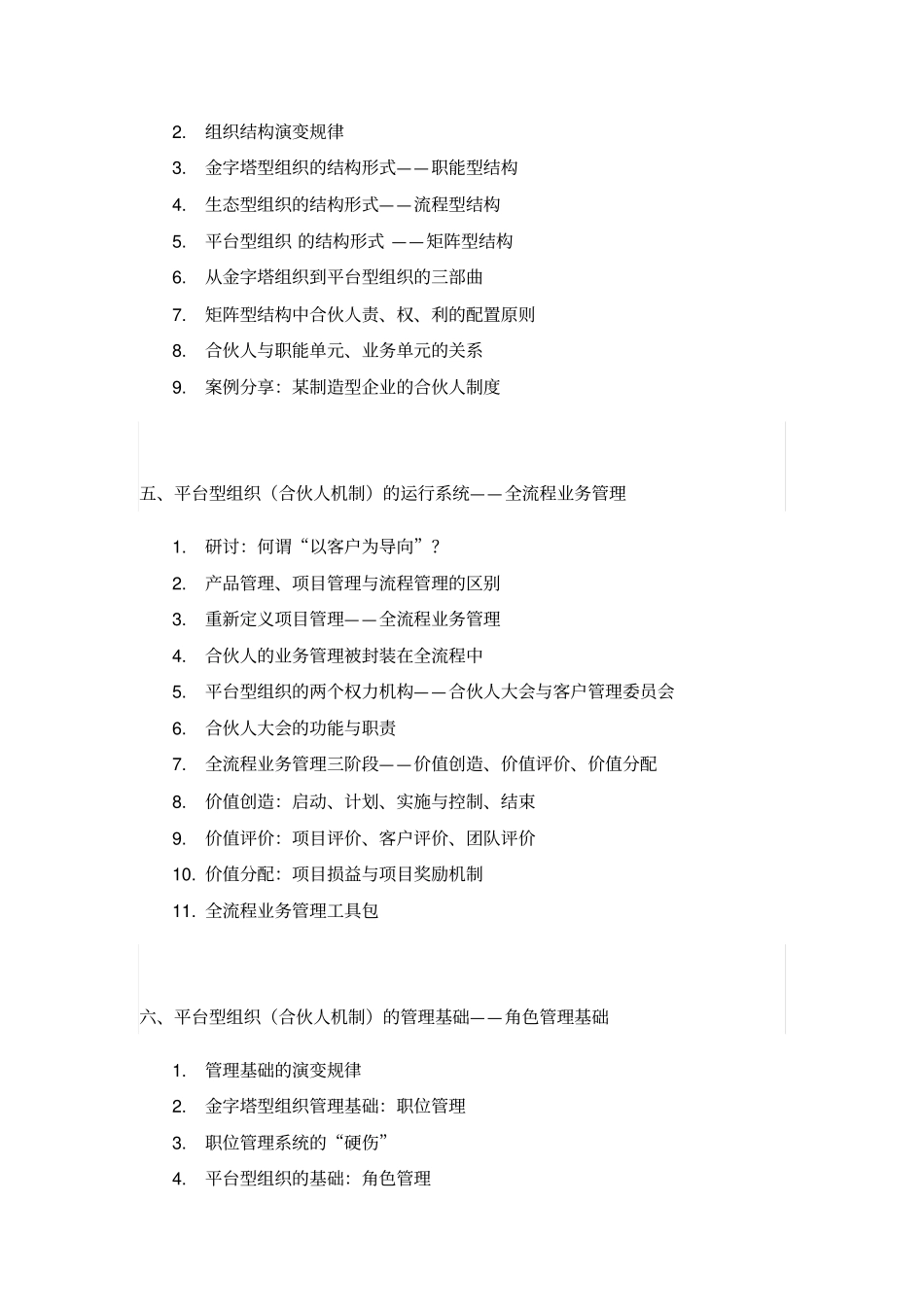 2. 组织结构演变规律

3. 金字塔型组织的结构形式——职能型结构

4. 生态型组织的结构形式——流程型结构

5. 平台型组织 的结构形式 ——矩阵型结构

6. 从金字塔组织到平台型组织的三部曲

7. 矩阵型结构中合伙人责、权、利的配置原则

8. 合伙人与职能单元、业务单元的关系

9. 案例分享：某制造型企业的合伙人制度

五、平台型组织（合伙人机制）的运行系统——全流程业务管理

1. 研讨：何谓“以客户为导向”？

2. 产品管理、项目管理与流程管理的区别

3. 重新定义项目管理——全流程业务管理

4. 合伙人的业务管理被封装在全流程中

5. 平台型组织的两个权力机构——合伙人大会与客户管理委员会

6. 合伙人大会的功能与职责

7. 全流程业务管理三阶段——价值创造、价值评价、价值分配

8. 价值创造：启动、计划、实施与控制、结束

9. 价值评价：项目评价、客户评价、团队评价

10. 价值分配：项目损益与项目奖励机制

11. 全流程业务管理工具包

六、平台型组织（合伙人机制）的管理基础——角色管理基础

1. 管理基础的演变规律

2. 金字塔型组织管理基础：职位管理

3. 职位管理系统的“硬伤”

4. 平台型组织的基础：角色管理